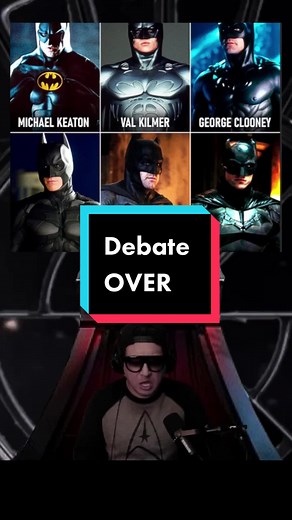 MICHAEL KEATON
VAL KILMER
GEORGE CLOONEY

Debate
OVER